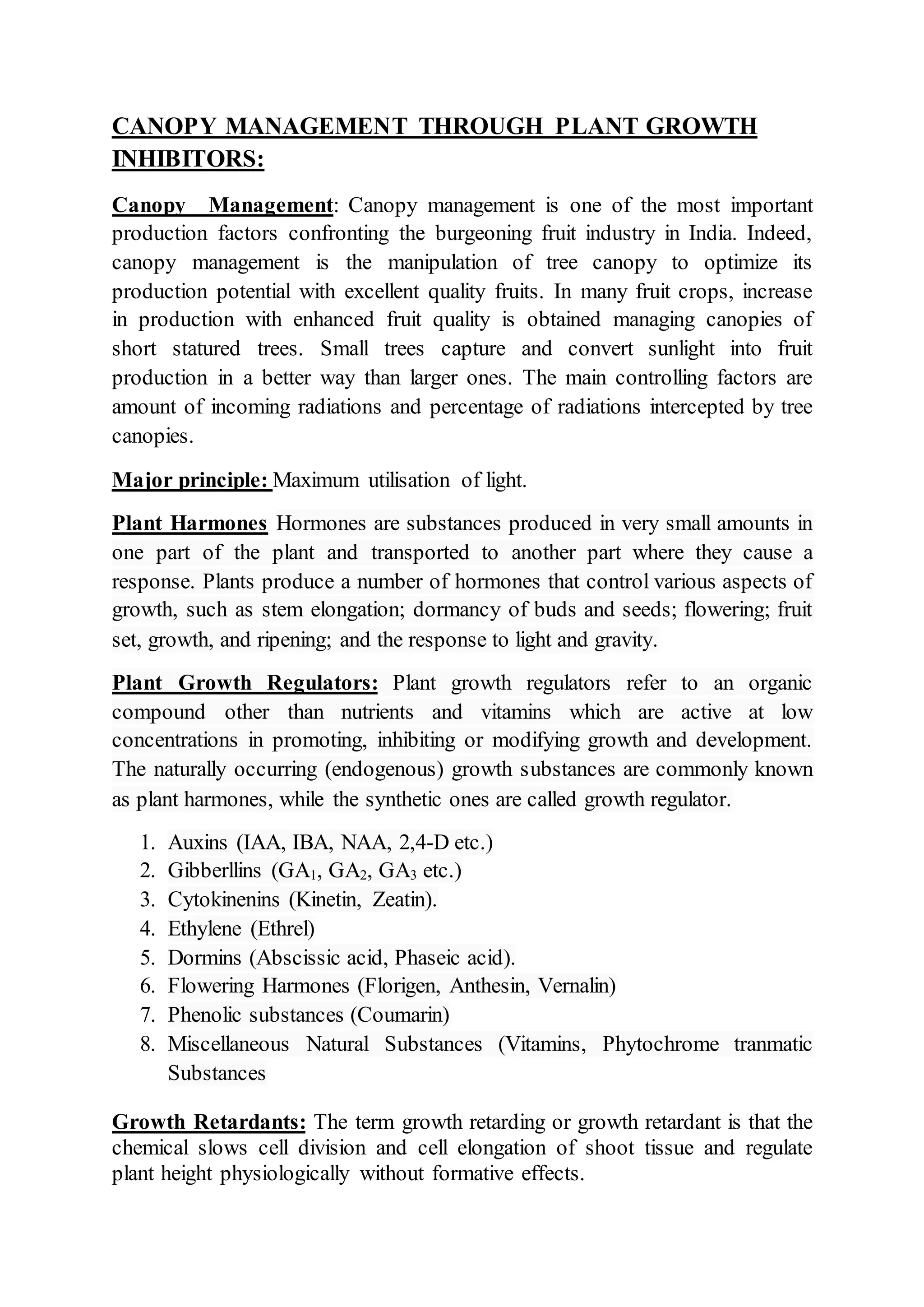 CANOPY MANAGEMENT THROUGH PLANT GROWTH INHIBITORS:

Canopy Management: Canopy management is one of the most important production factors confronting the burgeoning fruit industry in India. Indeed, canopy management is the manipulation of tree canopy to optimize its production potential with excellent quality fruits. In many fruit crops, increase in production with enhanced fruit quality is obtained managing canopies of short statured trees. Small trees capture and convert sunlight into fruit production in a better way than larger ones. The main controlling factors are amount of incoming radiations and percentage of radiations intercepted by tree canopies.

Major principle: Maximum utilisation of light.

Plant Harmones Hormones are substances produced in very small amounts in one part of the plant and transported to another part where they cause a response. Plants produce a number of hormones that control various aspects of growth, such as stem elongation; dormancy of buds and seeds; flowering; fruit set, growth, and ripening; and the response to light and gravity.

Plant Growth Regulators: Plant growth regulators refer to an organic compound other than nutrients and vitamins which are active at low concentrations in promoting, inhibiting or modifying growth and development. The naturally occurring (endogenous) growth substances are commonly known as plant harmones, while the synthetic ones are called growth regulator.

1. Auxins (IAA, IBA, NAA, 2,4-D etc.)
2. Gibberllins ($GA_1$, $GA_2$, $GA_3$ etc.)
3. Cytokinenins (Kinetin, Zeatin).
4. Ethylene (Ethrel)
5. Dormins (Abscissic acid, Phaseic acid).
6. Flowering Harmones (Florigen, Anthesin, Vernalin)
7. Phenolic substances (Coumarin)
8. Miscellaneous Natural Substances (Vitamins, Phytochrome tranmatic Substances

Growth Retardants: The term growth retarding or growth retardant is that the chemical slows cell division and cell elongation of shoot tissue and regulate plant height physiologically without formative effects.